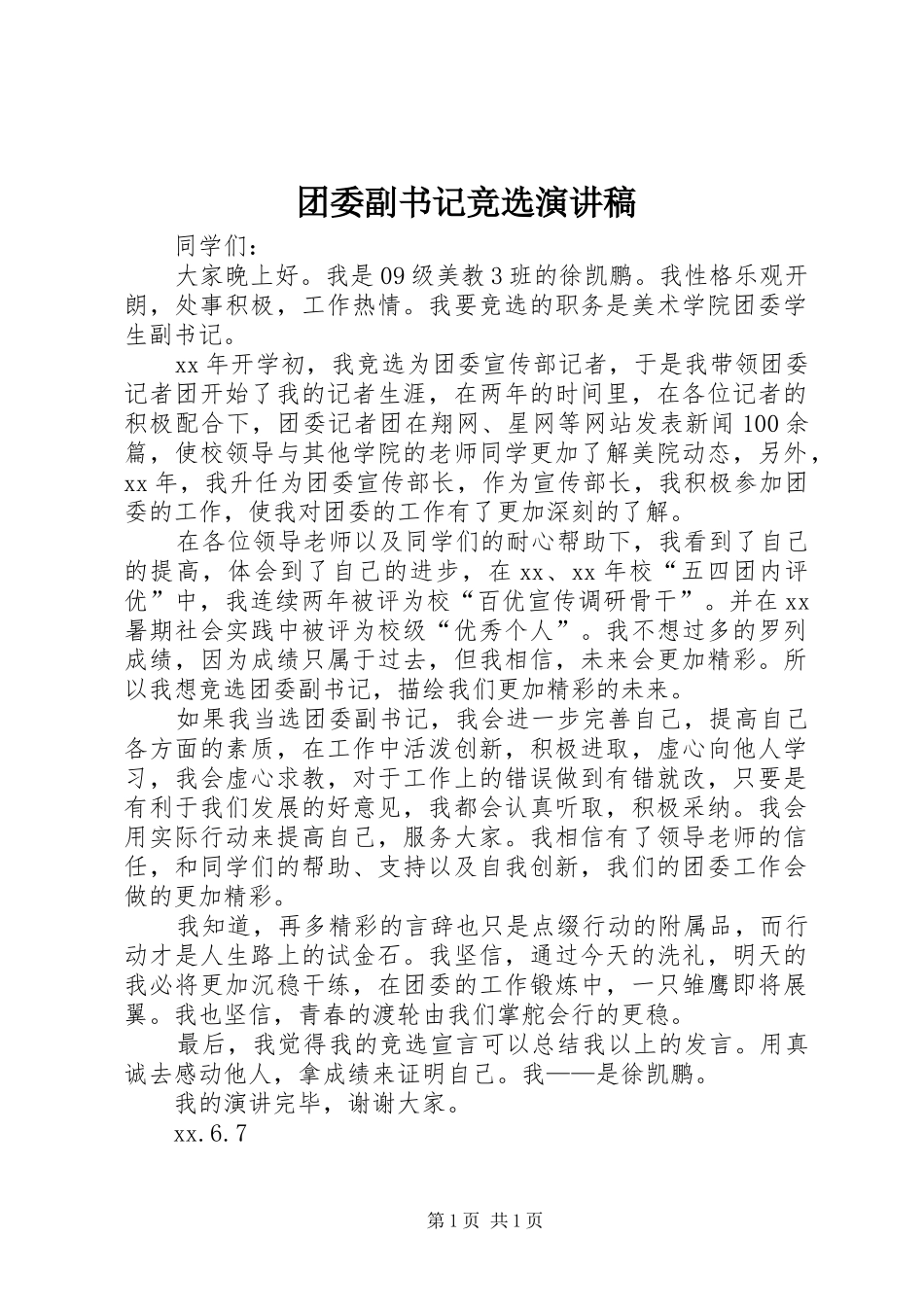 团委副书记竞选演讲稿

同学们：

大家晚上好。我是09级美教3班的徐凯鹏。我性格乐观开朗，处事积极，工作热情。我要竞选的职务是美术学院团委学生副书记。

xx年开学初，我竞选为团委宣传部记者，于是我带领团委记者团开始了我的记者生涯，在两年的时间里，在各位记者的积极配合下，团委记者团在翔网、星网等网站发表新闻100余篇，使校领导与其他学院的老师同学更加了解美院动态，另外，xx年，我升任为团委宣传部长，作为宣传部长，我积极参加团委的工作，使我对团委的工作有了更加深刻的了解。

在各位领导老师以及同学们的耐心帮助下，我看到了自己的提高，体会到了自己的进步，在xx、xx年校“五四团内评优”中，我连续两年被评为校“百优宣传调研骨干”。并在xx暑期社会实践中被评为校级“优秀个人”。我不想过多的罗列成绩，因为成绩只属于过去，但我相信，未来会更加精彩。所以我想竞选团委副书记，描绘我们更加精彩的未来。

如果我当选团委副书记，我会进一步完善自己，提高自己各方面的素质，在工作中活泼创新，积极进取，虚心向他人学习，我会虚心求教，对于工作上的错误做到有错就改，只要是有利于我们发展的好意见，我都会认真听取，积极采纳。我会用实际行动来提高自己，服务大家。我相信有了领导老师的信任，和同学们的帮助、支持以及自我创新，我们的团委工作会做的更加精彩。

我知道，再多精彩的言辞也只是点缀行动的附属品，而行动才是人生路上的试金石。我坚信，通过今天的洗礼，明天的我必将更加沉稳干练，在团委的工作锻炼中，一只雏鹰即将展翼。我也坚信，青春的渡轮由我们掌舵会行的更稳。

最后，我觉得我的竞选宣言可以总结我以上的发言。用真诚去感动他人，拿成绩来证明自己。我——是徐凯鹏。

我的演讲完毕，谢谢大家。

xx.6.7

第1页 共1页